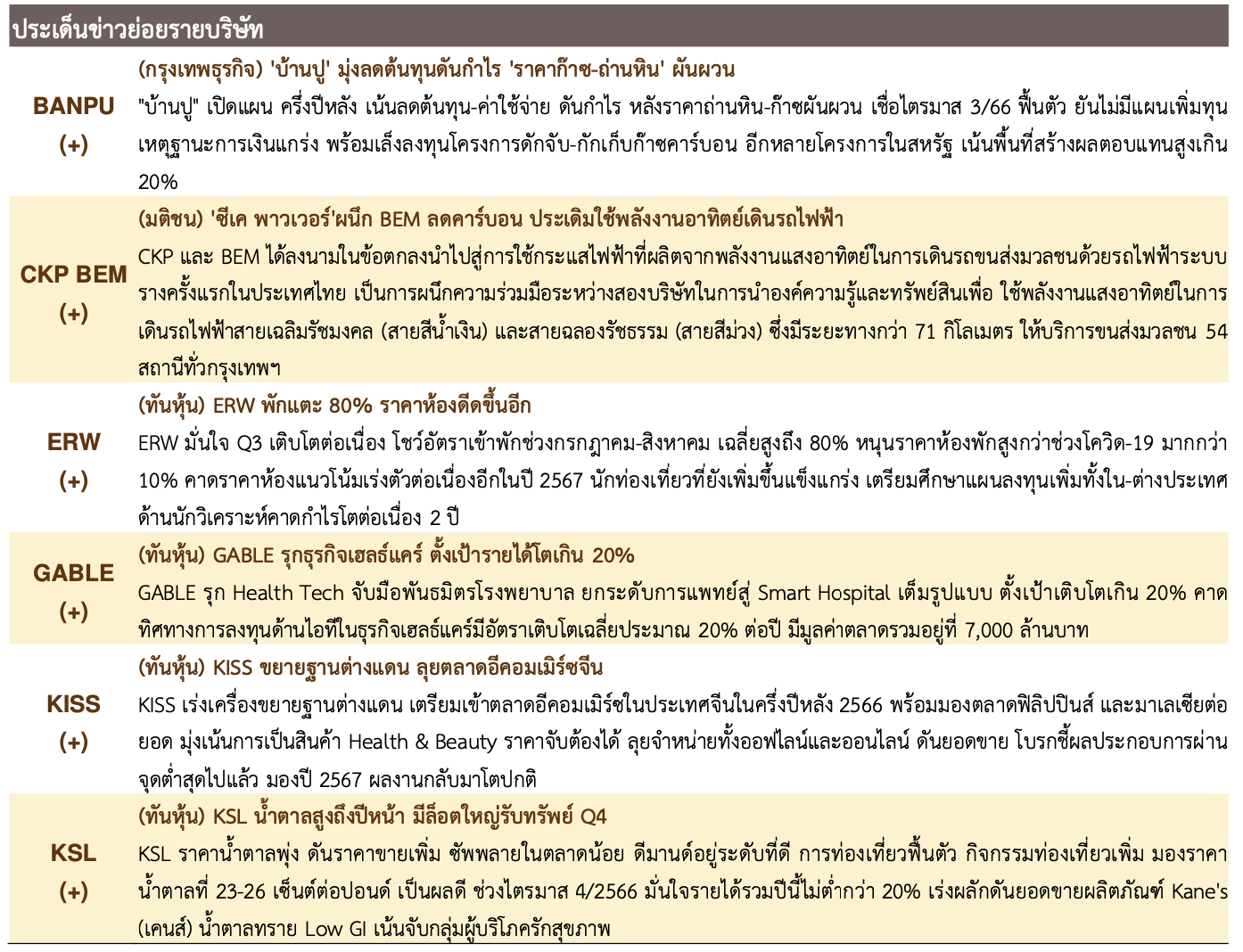 ประเด็นข่าวย่อยรายบริษัท

| | |
|---|---|
| BANPU (+) | (กรุงเทพธุรกิจ) 'บ้านปู' มุ่งลดต้นทุนดันกำไร 'ราคาก๊าซ-ถ่านหิน' ผันผวน "บ้านปู" เปิดแผน ครึ่งปีหลัง เน้นลดต้นทุน-ค่าใช้จ่าย ดันกำไร หลังราคาถ่านหิน-ก๊าซผันผวน เชื่อไตรมาส 3/66 ฟื้นตัว ยันไม่มีแผนเพิ่มทุน เหตุฐานะการเงินแกร่ง พร้อมเล็งลงทุนโครงการดักจับ-กักเก็บก๊าซคาร์บอน อีกหลายโครงการในสหรัฐ เน้นพื้นที่สร้างผลตอบแทนสูงเกิน 20% |
| CKP BEM (+) | (มติชน) 'ซีเค พาวเวอร์'ผนึก BEM ลดคาร์บอน ประเดิมใช้พลังงานอาทิตย์เดินรถไฟฟ้า CKP และ BEM ได้ลงนามในข้อตกลงนำไปสู่การใช้กระแสไฟฟ้าที่ผลิตจากพลังงานแสงอาทิตย์ในการเดินรถขนส่งมวลชนด้วยรถไฟฟ้าระบบรางครั้งแรกในประเทศไทย เป็นการผนึกความร่วมมือระหว่างสองบริษัทในการนำองค์ความรู้และทรัพย์สินเพื่อ ใช้พลังงานแสงอาทิตย์ในการเดินรถไฟฟ้าสายเฉลิมรัชมงคล (สายสีน้ำเงิน) และสายฉลองรัชธรรม (สายสีม่วง) ซึ่งมีระยะทางกว่า 71 กิโลเมตร ให้บริการขนส่งมวลชน 54 สถานีทั่วกรุงเทพฯ |
| ERW (+) | (ทันหุ้น) ERW พักแตะ 80% ราคาห้องดีดขึ้นอีก ERW มั่นใจ Q3 เติบโตต่อเนื่อง โชว์อัตราเข้าพักช่วงกรกฎาคม-สิงหาคม เฉลี่ยสูงถึง 80% หนุนราคาห้องพักสูงกว่าช่วงโควิด-19 มากกว่า 10% คาดราคาห้องแนวโน้มเร่งตัวต่อเนื่องอีกในปี 2567 นักท่องเที่ยวที่ยังเพิ่มขึ้นแข็งแกร่ง เตรียมศึกษาแผนลงทุนเพิ่มทั้งใน-ต่างประเทศ ด้านนักวิเคราะห์คาดกำไรโตต่อเนื่อง 2 ปี |
| GABLE (+) | (ทันหุ้น) GABLE รุกธุรกิจเฮลธ์แคร์ ตั้งเป้ารายได้โตเกิน 20% GABLE รุก Health Tech จับมือพันธมิตรโรงพยาบาล ยกระดับการแพทย์สู่ Smart Hospital เต็มรูปแบบ ตั้งเป้าเติบโตเกิน 20% คาดทิศทางการลงทุนด้านไอทีในธุรกิจเฮลธ์แคร์มีอัตราเติบโตเฉลี่ยประมาณ 20% ต่อปี มีมูลค่าตลาดรวมอยู่ที่ 7,000 ล้านบาท |
| KISS (+) | (ทันหุ้น) KISS ขยายฐานต่างแดน ลุยตลาดอีคอมเมิร์ซจีน KISS เร่งเครื่องขยายฐานต่างแดน เตรียมเข้าตลาดอีคอมเมิร์ซในประเทศจีนในครึ่งปีหลัง 2566 พร้อมมองตลาดฟิลิปปินส์ และมาเลเซียต่อยอด มุ่งเน้นการเป็นสินค้า Health & Beauty ราคาจับต้องได้ ลุยจำหน่ายทั้งออฟไลน์และออนไลน์ ดันยอดขาย โบรกชี้ผลประกอบการผ่านจุดต่ำสุดไปแล้ว มองปี 2567 ผลงานกลับมาโตปกติ |
| KSL (+) | (ทันหุ้น) KSL น้ำตาลสูงถึงปีหน้า มีล็อตใหญ่รับทรัพย์ Q4 KSL ราคาน้ำตาลพุ่ง ดันราคาขายเพิ่ม ซัพพลายในตลาดน้อย ดีมานด์อยู่ระดับที่ดี การท่องเที่ยวฟื้นตัว กิจกรรมท่องเที่ยวเพิ่ม มองราคาน้ำตาลที่ 23-26 เซ็นต์ต่อปอนด์ เป็นผลดี ช่วงไตรมาส 4/2566 มั่นใจรายได้รวมปีนี้ไม่ต่ำกว่า 20% เร่งผลักดันยอดขายผลิตภัณฑ์ Kane's (เคนส์) น้ำตาลทราย Low GI เน้นจับกลุ่มผู้บริโภครักสุขภาพ |